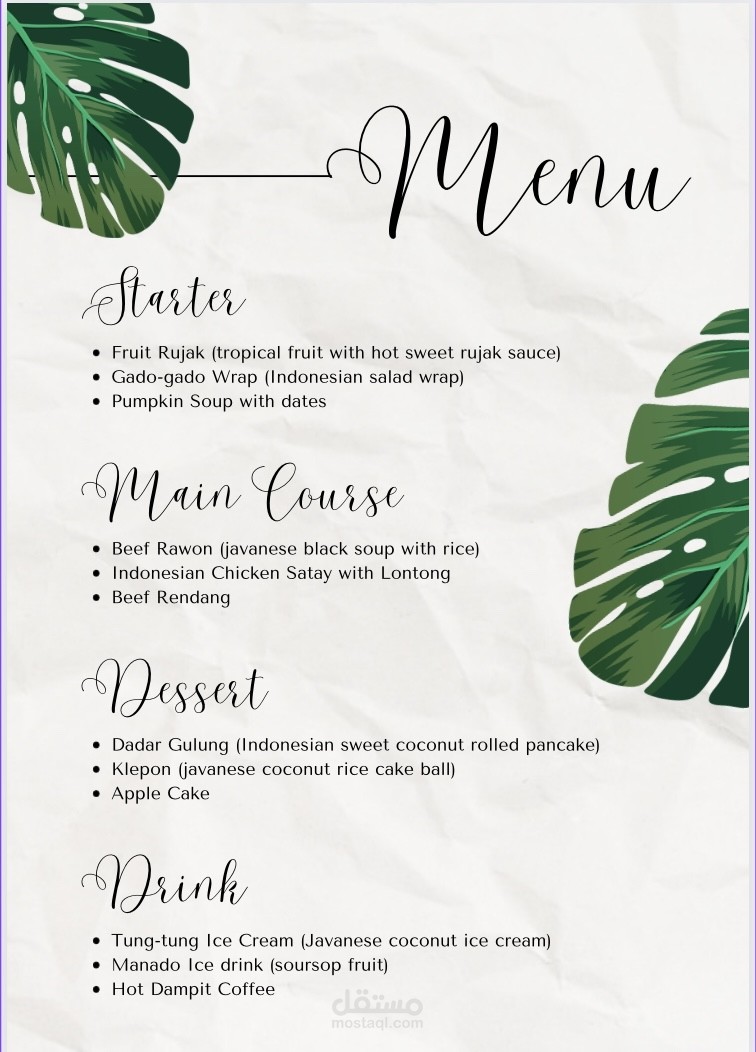 Menu

Starter

• Fruit Rujak (tropical fruit with hot sweet rujak sauce)
• Gado-gado Wrap (Indonesian salad wrap)
• Pumpkin Soup with dates

Main Course

• Beef Rawon (javanese black soup with rice)
• Indonesian Chicken Satay with Lontong
• Beef Rendang

Dessert

• Dadar Gulung (Indonesian sweet coconut rolled pancake)
• Klepon (javanese coconut rice cake ball)
• Apple Cake

Drink

• Tung-tung Ice Cream (Javanese coconut ice cream)
• Manado Ice drink (soursop fruit)
• Hot Dampit Coffee

مستقل
mostaql.com